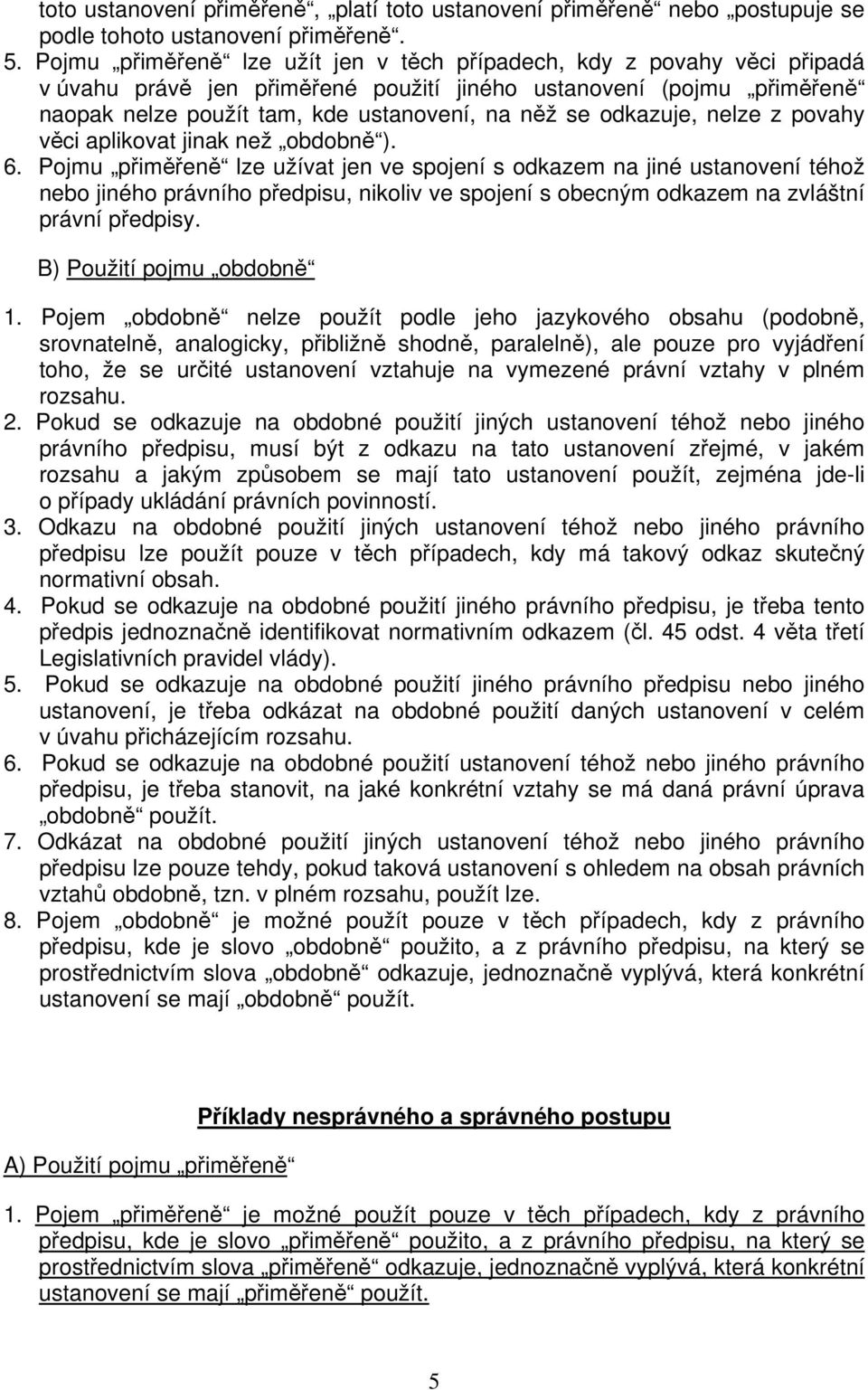 toto ustanovení přiměřeně“, „platí toto ustanovení přiměřeně“ nebo „postupuje se podle tohoto ustanovení přiměřeně“.
5. Pojmu „přiměřeně“ lze užít jen v těch případech, kdy z povahy věci připadá v úvahu právě jen přiměřené použití jiného ustanovení (pojmu „přiměřeně“ naopak nelze použít tam, kde ustanovení, na něž se odkazuje, nelze z povahy věci aplikovat jinak než „obdobně“).
6. Pojmu „přiměřeně“ lze užívat jen ve spojení s odkazem na jiné ustanovení téhož nebo jiného právního předpisu, nikoliv ve spojení s obecným odkazem na zvláštní právní předpisy.

B) Použití pojmu „obdobně“

1. Pojem „obdobně“ nelze použít podle jeho jazykového obsahu (podobně, srovnatelně, analogicky, přibližně shodně, paralelně), ale pouze pro vyjádření toho, že se určité ustanovení vztahuje na vymezené právní vztahy v plném rozsahu.
2. Pokud se odkazuje na obdobné použití jiných ustanovení téhož nebo jiného právního předpisu, musí být z odkazu na tato ustanovení zřejmé, v jakém rozsahu a jakým způsobem se mají tato ustanovení použít, zejména jde-li o případy ukládání právních povinností.
3. Odkazu na obdobné použití jiných ustanovení téhož nebo jiného právního předpisu lze použít pouze v těch případech, kdy má takový odkaz skutečný normativní obsah.
4. Pokud se odkazuje na obdobné použití jiného právního předpisu, je třeba tento předpis jednoznačně identifikovat normativním odkazem (čl. 45 odst. 4 věta třetí Legislativních pravidel vlády).
5. Pokud se odkazuje na obdobné použití jiného právního předpisu nebo jiného ustanovení, je třeba odkázat na obdobné použití daných ustanovení v celém v úvahu přicházejícím rozsahu.
6. Pokud se odkazuje na obdobné použití ustanovení téhož nebo jiného právního předpisu, je třeba stanovit, na jaké konkrétní vztahy se má daná právní úprava „obdobně“ použít.
7. Odkázat na obdobné použití jiných ustanovení téhož nebo jiného právního předpisu lze pouze tehdy, pokud taková ustanovení s ohledem na obsah právních vztahů obdobně, tzn. v plném rozsahu, použít lze.
8. Pojem „obdobně“ je možné použít pouze v těch případech, kdy z právního předpisu, kde je slovo „obdobně“ použito, a z právního předpisu, na který se prostřednictvím slova „obdobně“ odkazuje, jednoznačně vyplývá, která konkrétní ustanovení se mají „obdobně“ použít.

Příklady nesprávného a správného postupu

A) Použití pojmu „přiměřeně“

1. Pojem „přiměřeně“ je možné použít pouze v těch případech, kdy z právního předpisu, kde je slovo „přiměřeně“ použito, a z právního předpisu, na který se prostřednictvím slova „přiměřeně“ odkazuje, jednoznačně vyplývá, která konkrétní ustanovení se mají „přiměřeně“ použít.

5